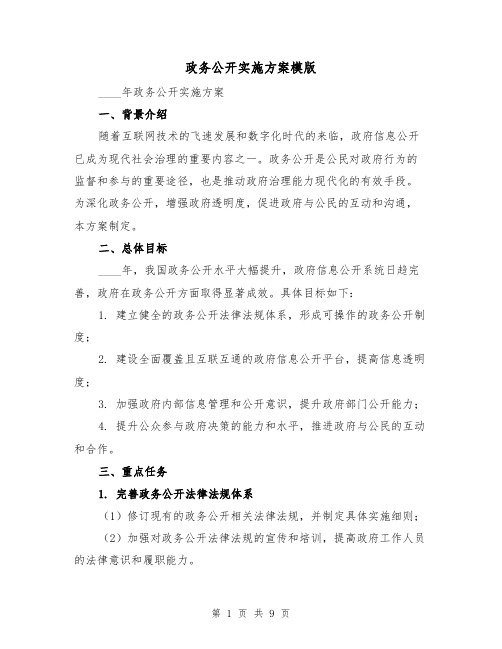 政务公开实施方案模版

____年政务公开实施方案

一、背景介绍

随着互联网技术的飞速发展和数字化时代的来临，政府信息公开已成为现代社会治理的重要内容之一。政务公开是公民对政府行为的监督和参与的重要途径，也是推动政府治理能力现代化的有效手段。为深化政务公开，增强政府透明度，促进政府与公民的互动和沟通，本方案制定。

二、总体目标

____年，我国政务公开水平大幅提升，政府信息公开系统日趋完善，政府在政务公开方面取得显著成效。具体目标如下：

1. 建立健全的政务公开法律法规体系，形成可操作的政务公开制度；

2. 建设全面覆盖且互联互通的政府信息公开平台，提高信息透明度；

3. 加强政府内部信息管理和公开意识，提升政府部门公开能力；

4. 提升公众参与政府决策的能力和水平，推进政府与公民的互动和合作。

三、重点任务

1. 完善政务公开法律法规体系

（1）修订现有的政务公开相关法律法规，并制定具体实施细则；

（2）加强对政务公开法律法规的宣传和培训，提高政府工作人员的法律意识和履职能力。

第 1 页 共 9 页